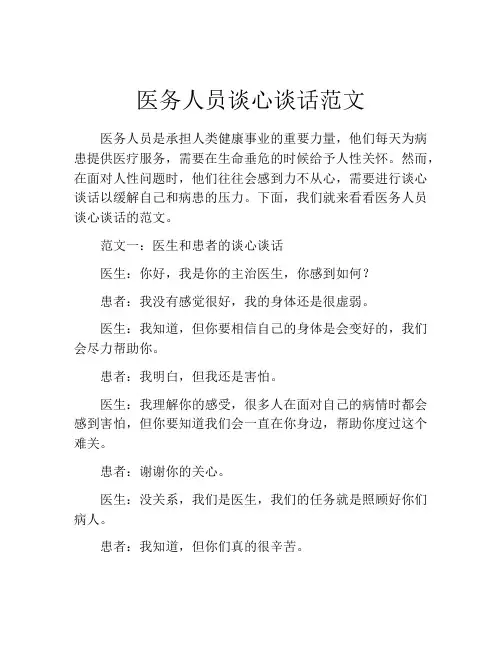 医务人员谈心谈话范文

医务人员是承担人类健康事业的重要力量，他们每天为病患提供医疗服务，需要在生命垂危的时候给予人性关怀。然而，在面对人性问题时，他们往往会感到力不从心，需要进行谈心谈话以缓解自己和病患的压力。下面，我们就来看看医务人员谈心谈话的范文。

范文一：医生和患者的谈心谈话

医生：你好，我是你的主治医生，你感到如何？

患者：我没有感觉很好，我的身体还是很虚弱。

医生：我知道，但你要相信自己的身体是会变好的，我们会尽力帮助你。

患者：我明白，但我还是害怕。

医生：我理解你的感受，很多人在面对自己的病情时都会感到害怕，但你要知道我们会一直在你身边，帮助你度过这个难关。

患者：谢谢你的关心。

医生：没关系，我们是医生，我们的任务就是照顾好你们病人。

患者：我知道，但你们真的很辛苦。